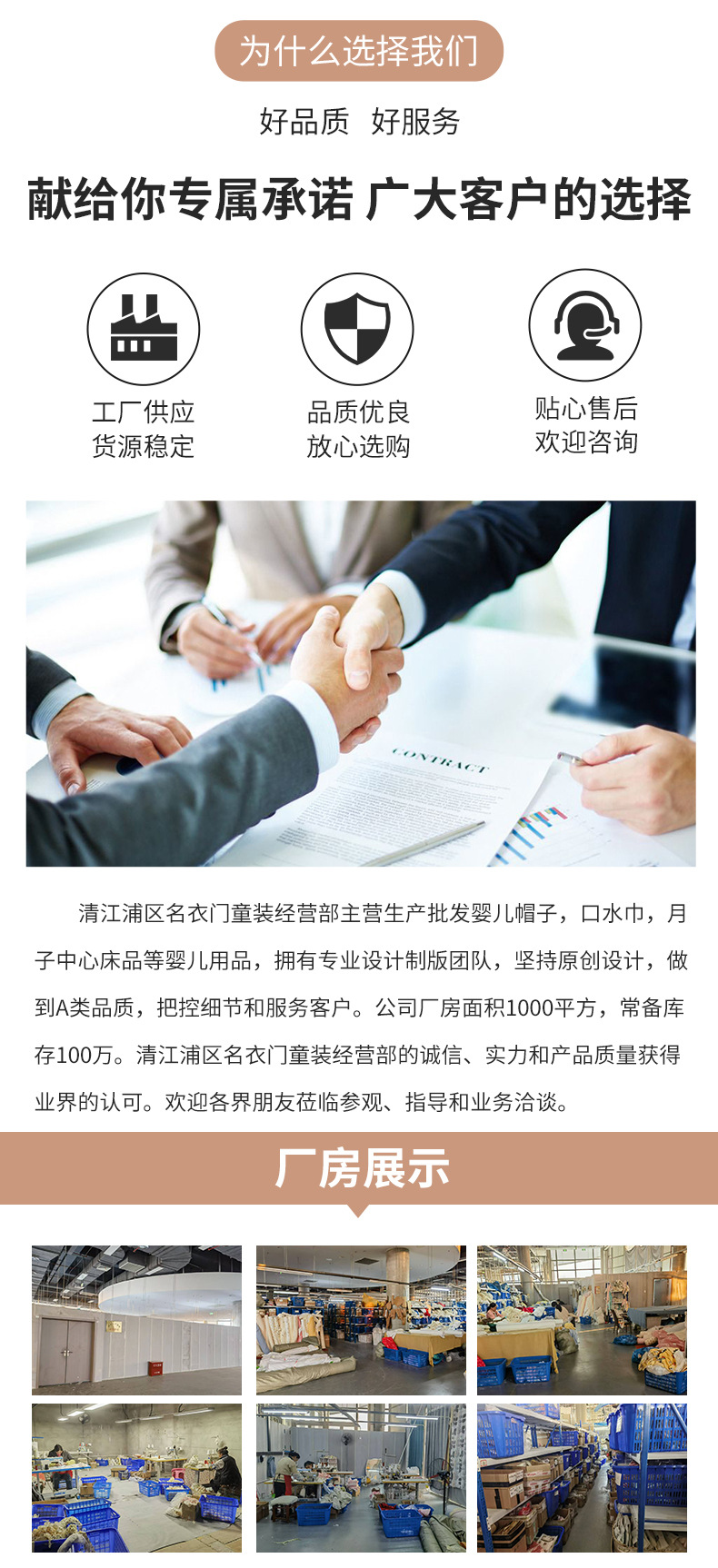 为什么选择我们

好品质 好服务

献给你专属承诺 广大客户的选择

工厂供应
货源稳定

品质优良
放心选购

贴心售后
欢迎咨询

CONTRACT

清江浦区名衣门童装经营部主营生产批发婴儿帽子，口水巾，月子中心床品等婴儿用品，拥有专业设计制版团队，坚持原创设计，做到A类品质，把控细节和服务客户。公司厂房面积1000平方，常备库存100万。清江浦区名衣门童装经营部的诚信、实力和产品质量获得业界的认可。欢迎各界朋友莅临参观、指导和业务洽谈。

厂房展示